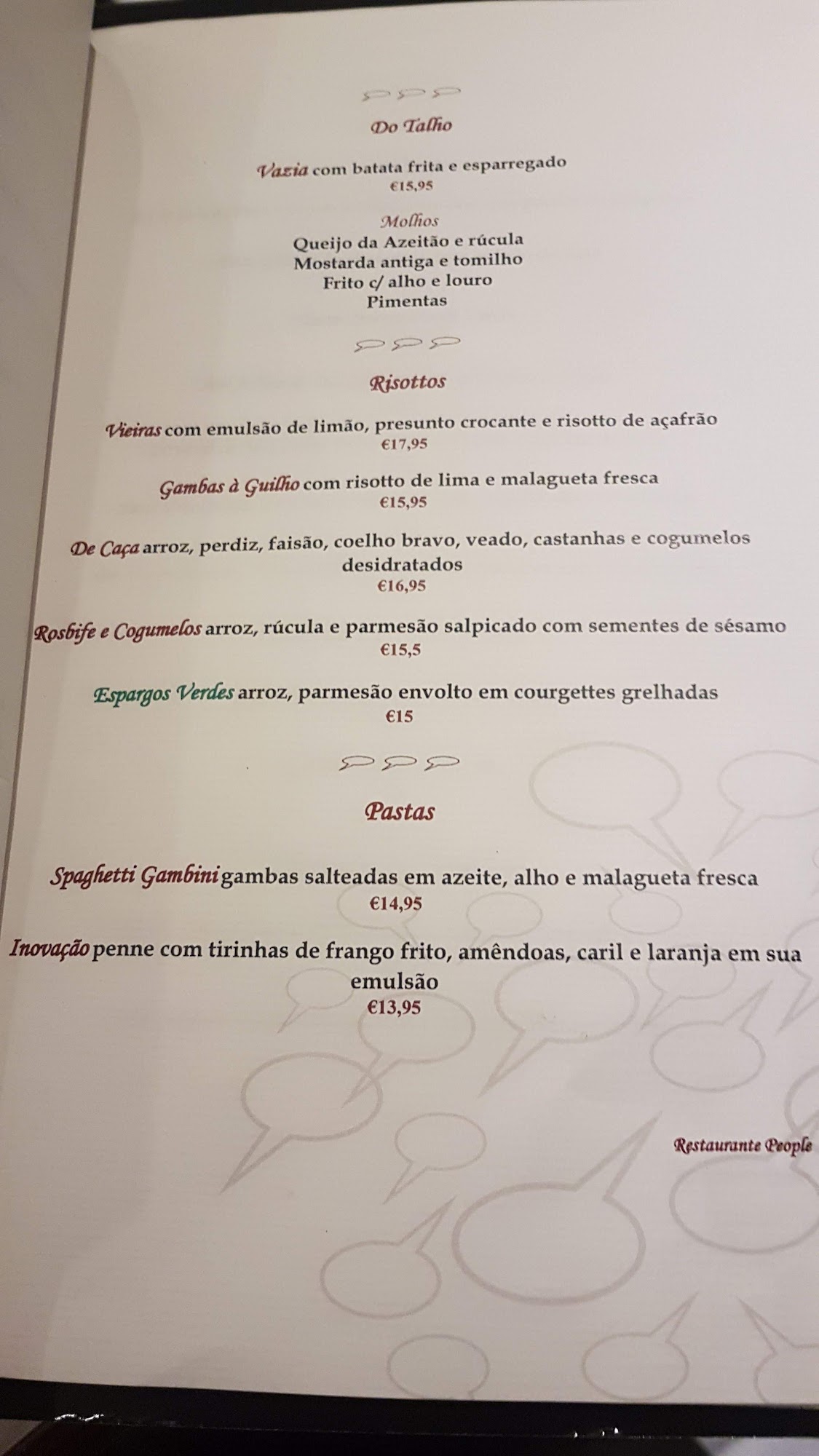 Do Talho

Vazia com batata frita e esparregado
€15,95

Molhos
Queijo da Azeitão e rúcula
Mostarda antiga e tomilho
Frito c/ alho e louro
Pimentas

Risottos

Vieiras com emulsão de limão, presunto crocante e risotto de açafrão
€17,95

Gambas à Guilho com risotto de lima e malagueta fresca
€15,95

De Caça arroz, perdiz, faisão, coelho bravo, veado, castanhas e cogumelos desidratados
€16,95

Rosbife e Cogumelos arroz, rúcula e parmesão salpicado com sementes de sésamo
€15,5

Espargos Verdes arroz, parmesão envolto em courgettes grelhadas
€15

Pastas

Spaghetti Gambini gambas salteadas em azeite, alho e malagueta fresca
€14,95

Inovação penne com tirinhas de frango frito, amêndoas, caril e laranja em sua emulsão
€13,95

Restaurante People